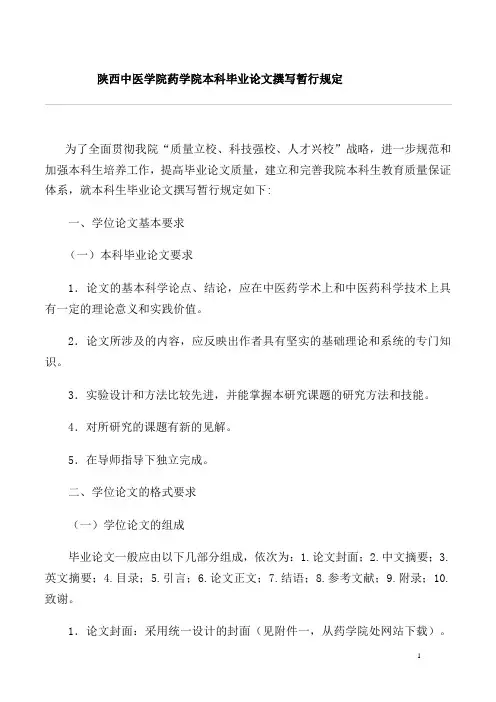 陕西中医学院药学院本科毕业论文撰写暂行规定

为了全面贯彻我院“质量立校、科技强校、人才兴校”战略，进一步规范和加强本科生培养工作，提高毕业论文质量，建立和完善我院本科生教育质量保证体系，就本科生毕业论文撰写暂行规定如下:

一、学位论文基本要求

（一）本科毕业论文要求

1．论文的基本科学论点、结论，应在中医药学术上和中医药科学技术上具有一定的理论意义和实践价值。

2．论文所涉及的内容，应反映出作者具有坚实的基础理论和系统的专门知识。

3．实验设计和方法比较先进，并能掌握本研究课题的研究方法和技能。

4．对所研究的课题有新的见解。

5．在导师指导下独立完成。

二、学位论文的格式要求

（一）学位论文的组成

毕业论文一般应由以下几部分组成，依次为：1.论文封面；2.中文摘要；3.英文摘要；4.目录；5.引言；6.论文正文；7.结语；8.参考文献；9.附录；10.致谢。

1．论文封面：采用统一设计的封面（见附件一，从药学院处网站下载）。

1